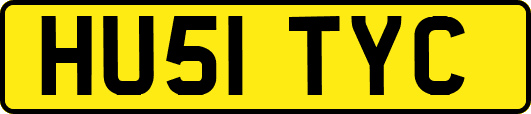 HU51 TYC